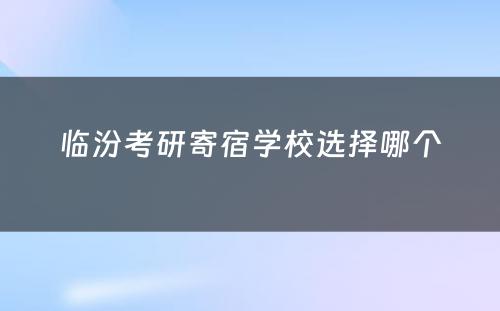 临汾考研寄宿学校选择哪个